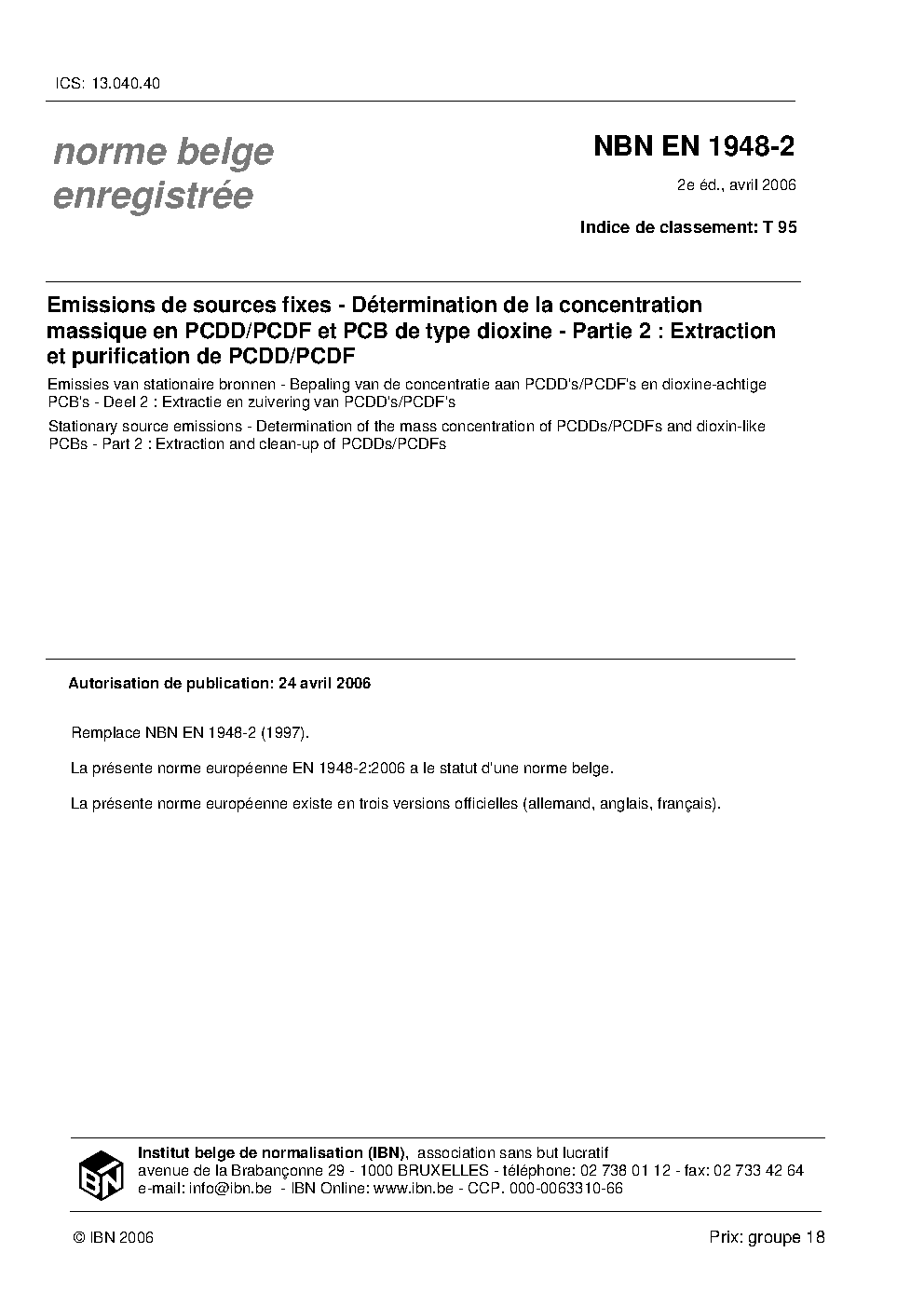 ICS: 13.040.40

norme belge enregistrée

NBN EN 1948-2

2e éd., avril 2006

Indice de classement: T 95

Emissions de sources fixes - Détermination de la concentration massique en PCDD/PCDF et PCB de type dioxine - Partie 2 : Extraction et purification de PCDD/PCDF

Emissies van stationaire bronnen - Bepaling van de concentratie aan PCDD's/PCDF's en dioxine-achtige PCB's - Deel 2 : Extractie en zuivering van PCDD's/PCDF's

Stationary source emissions - Determination of the mass concentration of PCDDs/PCDFs and dioxin-like PCBs - Part 2 : Extraction and clean-up of PCDDs/PCDFs

Autorisation de publication: 24 avril 2006

Remplace NBN EN 1948-2 (1997).

La présente norme européenne EN 1948-2:2006 a le statut d'une norme belge.

La présente norme européenne existe en trois versions officielles (allemand, anglais, français).

IBN

Institut belge de normalisation (IBN), association sans but lucratif
avenue de la Brabançonne 29 - 1000 BRUXELLES - téléphone: 02 738 01 12 - fax: 02 733 42 64
e-mail: info@ibn.be - IBN Online: www.ibn.be - CCP. 000-0063310-66

© IBN 2006

Prix: groupe 18